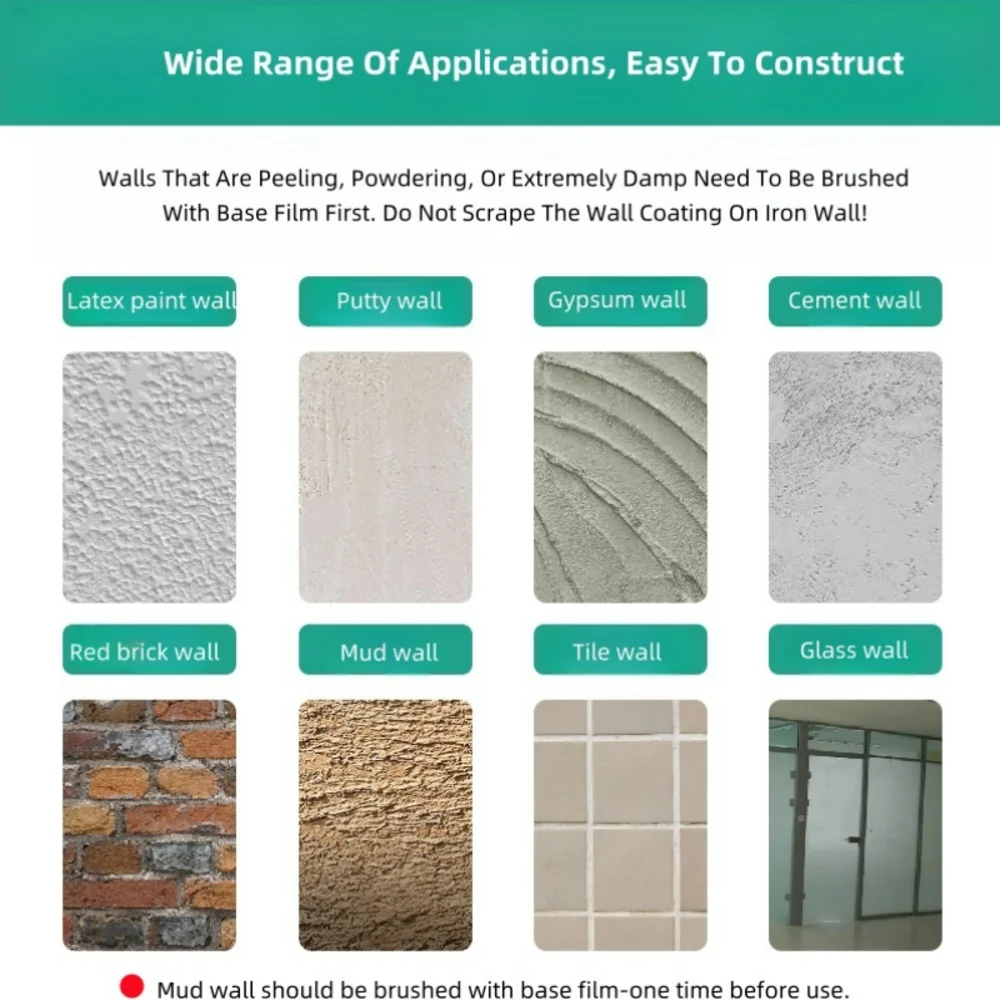 Wide Range Of Applications, Easy To Construct

Walls That Are Peeling, Powdering, Or Extremely Damp Need To Be Brushed With Base Film First. Do Not Scrape The Wall Coating On Iron Wall!

Latex paint wall

Putty wall

Gypsum wall

Cement wall

Red brick wall

Mud wall

Tile wall

Glass wall

• Mud wall should be brushed with base film-one time before use.